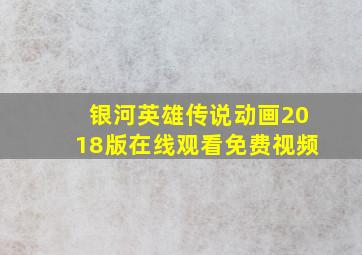 银河英雄传说动画2018版在线观看免费视频